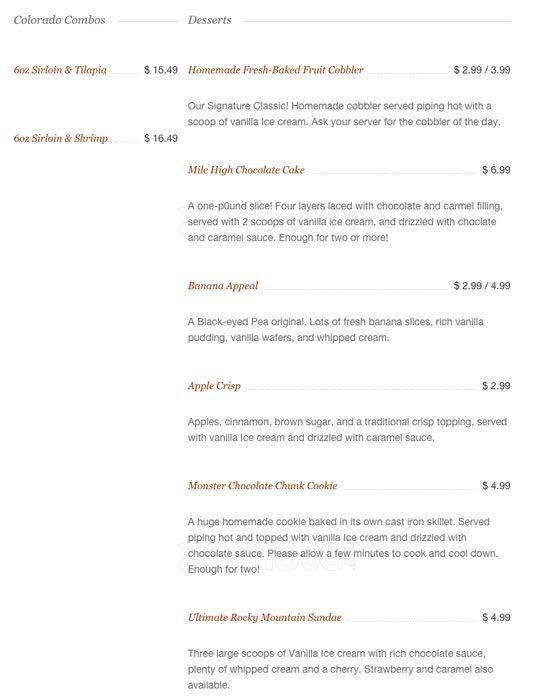 Colorado Combos

6oz Sirloin & Tilapia $ 15.49

6oz Sirloin & Shrimp $ 16.49

Desserts

Homemade Fresh-Baked Fruit Cobbler $ 2.99 / 3.99

Our Signature Classic! Homemade cobbler served piping hot with a scoop of vanilla Ice cream. Ask your server for the cobbler of the day.

Mile High Chocolate Cake $ 6.99

A one-p0und slice! Four layers laced with chocolate and carmel filling, served with 2 scoops of vanilla ice cream, and drizzled with choclate and caramel sauce. Enough for two or more!

Banana Appeal $ 2.99 / 4.99

A Black-eyed Pea original. Lots of fresh banana slices, rich vanilla pudding, vanilla wafers, and whipped cream.

Apple Crisp $ 2.99

Apples, cinnamon, brown sugar, and a traditional crisp topping, served with vanilla Ice cream and drizzled with caramel sauce.

Monster Chocolate Chunk Cookie $ 4.99

A huge homemade cookie baked in its own cast iron skillet. Served piping hot and topped with vanilla Ice cream and drizzled with chocolate sauce. Please allow a few minutes to cook and cool down. Enough for two!

Ultimate Rocky Mountain Sundae $ 4.99

Three large scoops of Vanilla Ice cream with rich chocolate sauce, plenty of whipped cream and a cherry. Strawberry and caramel also available.